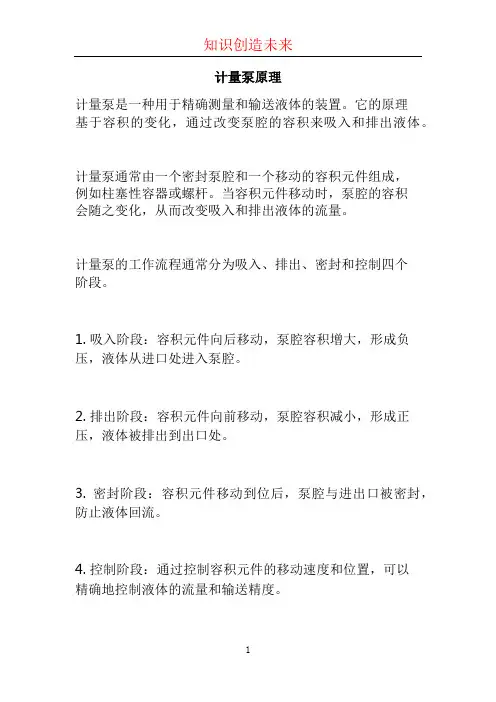 知识创造未来

计量泵原理

计量泵是一种用于精确测量和输送液体的装置。它的原理基于容积的变化，通过改变泵腔的容积来吸入和排出液体。

计量泵通常由一个密封泵腔和一个移动的容积元件组成，例如柱塞性容器或螺杆。当容积元件移动时，泵腔的容积会随之变化，从而改变吸入和排出液体的流量。

计量泵的工作流程通常分为吸入、排出、密封和控制四个阶段。

1. 吸入阶段：容积元件向后移动，泵腔容积增大，形成负压，液体从进口处进入泵腔。

2. 排出阶段：容积元件向前移动，泵腔容积减小，形成正压，液体被排出到出口处。

3. 密封阶段：容积元件移动到位后，泵腔与进出口被密封，防止液体回流。

4. 控制阶段：通过控制容积元件的移动速度和位置，可以精确地控制液体的流量和输送精度。

1